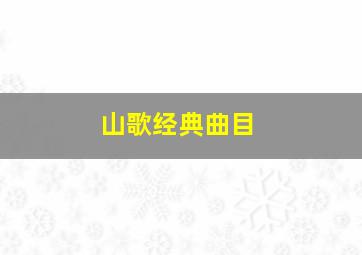 山歌经典曲目